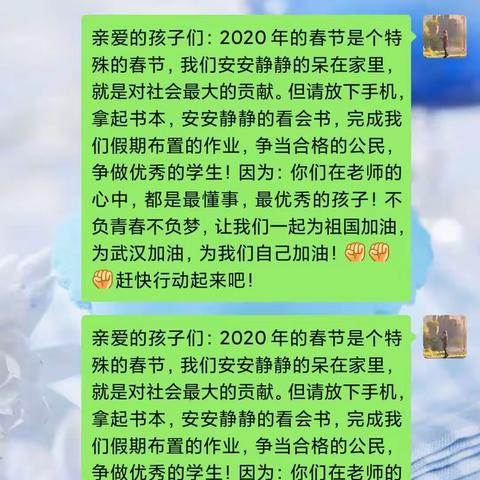 亲爱的孩子们：2020 年的春节是个特殊的春节，我们安安静静的呆在家里，就是对社会最大的贡献。但请放下手机，拿起书本，安安静静的看会书，完成我们假期布置的作业，争当合格的公民，争做优秀的学生！因为：你们在老师的心中，都是最懂事，最优秀的孩子！不负青春不负梦，让我们一起为祖国加油，为武汉加油，为我们自己加油！✊✊✊赶快行动起来吧！

亲爱的孩子们：2020 年的春节是个特殊的春节，我们安安静静的呆在家里，就是对社会最大的贡献。但请放下手机，拿起书本，安安静静的看会书，完成我们假期布置的作业，争当合格的公民，争做优秀的学生！因为：你们在老师的